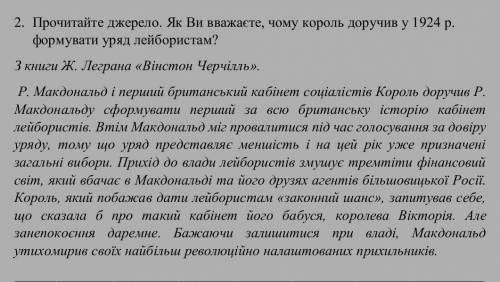 2. Прочитайте джерело. Як Ви вважаєте, чому король доручив у 1924 р. формувати уряд лейбористам?

З книги Ж. Леграна «Вінстон Черчілль».

Р. Макдональд і перший британський кабінет соціалістів Король доручив Р. Макдональду сформувати перший за всю британську історію кабінет лейбористів. Втім Макдональд міг провалитися під час голосування за довіру уряду, тому що уряд представляє меншість і на цей рік уже призначені загальні вибори. Прихід до влади лейбористів змушує тремтіти фінансовий світ, який вбачає в Макдональді та його друзях агентів більшовицької Росії. Король, який побажав дати лейбористам «законний шанс», запитував себе, що сказала б про такий кабінет його бабуся, королева Вікторія. Але занепокоєння даремне. Бажаючи залишитися при владі, Макдональд утихомирив своїх найбільш революційно налаштованих прихильників.